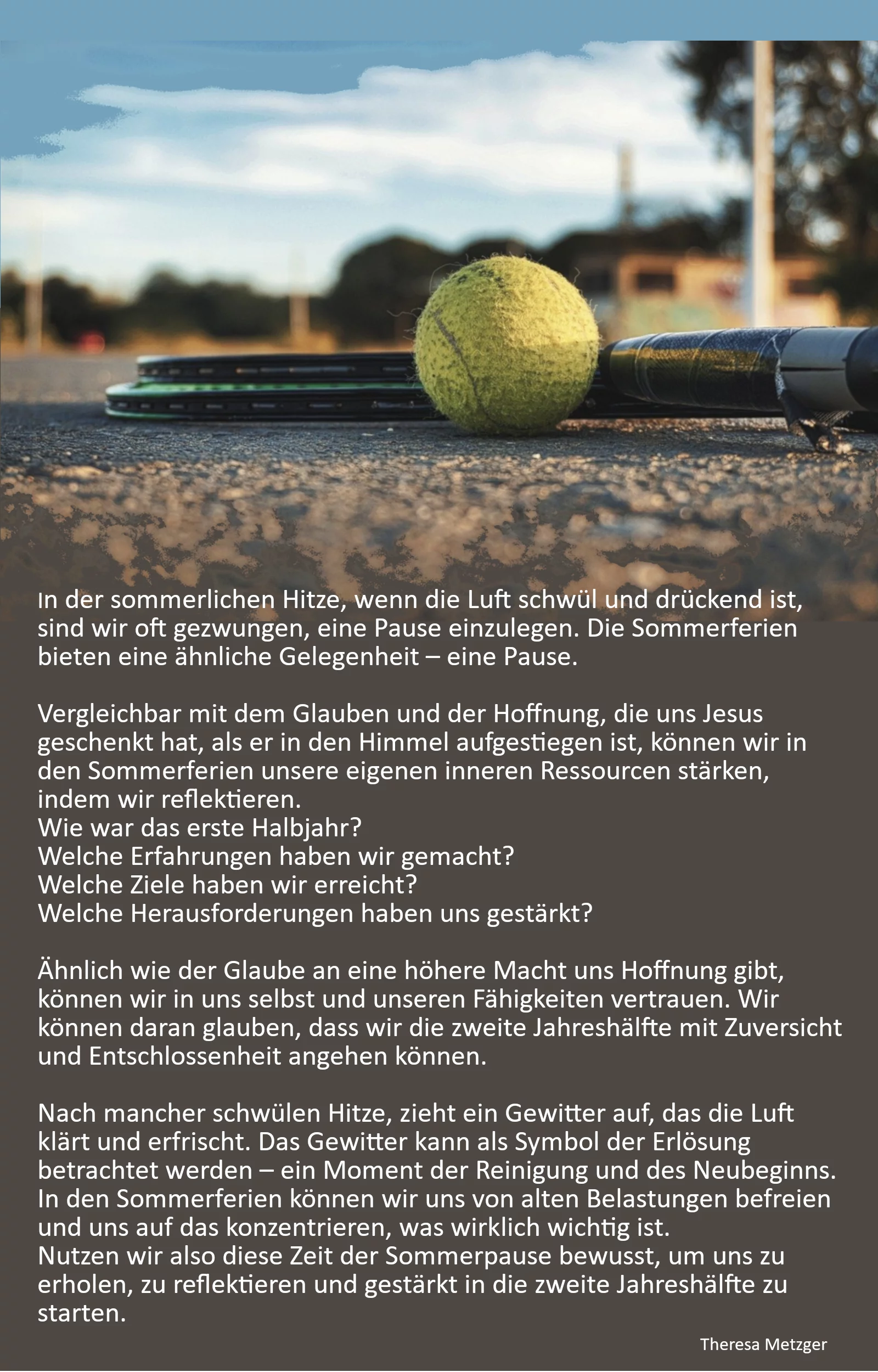 In der sommerlichen Hitze, wenn die Luft schwül und drückend ist, sind wir oft gezwungen, eine Pause einzulegen. Die Sommerferien bieten eine ähnliche Gelegenheit – eine Pause.

Vergleichbar mit dem Glauben und der Hoffnung, die uns Jesus geschenkt hat, als er in den Himmel aufgestiegen ist, können wir in den Sommerferien unsere eigenen inneren Ressourcen stärken, indem wir reflektieren.
Wie war das erste Halbjahr?
Welche Erfahrungen haben wir gemacht?
Welche Ziele haben wir erreicht?
Welche Herausforderungen haben uns gestärkt?

Ähnlich wie der Glaube an eine höhere Macht uns Hoffnung gibt, können wir in uns selbst und unseren Fähigkeiten vertrauen. Wir können daran glauben, dass wir die zweite Jahreshälfte mit Zuversicht und Entschlossenheit angehen können.

Nach mancher schwülen Hitze, zieht ein Gewitter auf, das die Luft klärt und erfrischt. Das Gewitter kann als Symbol der Erlösung betrachtet werden – ein Moment der Reinigung und des Neubeginns.
In den Sommerferien können wir uns von alten Belastungen befreien und uns auf das konzentrieren, was wirklich wichtig ist.
Nutzen wir also diese Zeit der Sommerpause bewusst, um uns zu erholen, zu reflektieren und gestärkt in die zweite Jahreshälfte zu starten.

Theresa Metzger